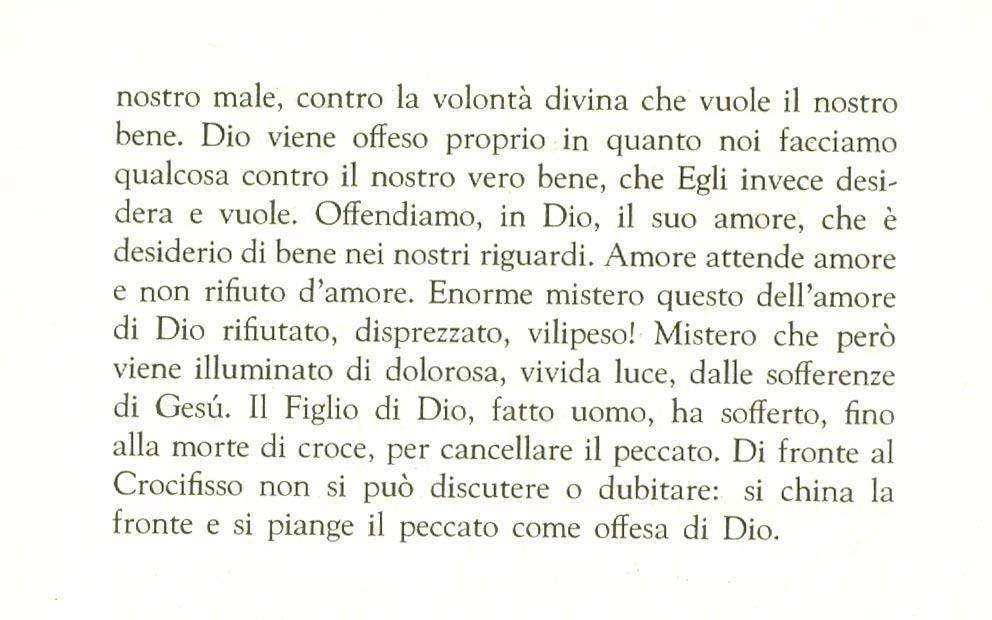 nostro male, contro la volontà divina che vuole il nostro bene. Dio viene offeso proprio in quanto noi facciamo qualcosa contro il nostro vero bene, che Egli invece desidera e vuole. Offendiamo, in Dio, il suo amore, che è desiderio di bene nei nostri riguardi. Amore attende amore e non rifiuto d'amore. Enorme mistero questo dell'amore di Dio rifiutato, disprezzato, vilipeso! Mistero che però viene illuminato di dolorosa, vivida luce, dalle sofferenze di Gesú. Il Figlio di Dio, fatto uomo, ha sofferto, fino alla morte di croce, per cancellare il peccato. Di fronte al Crocifisso non si può discutere o dubitare: si china la fronte e si piange il peccato come offesa di Dio.